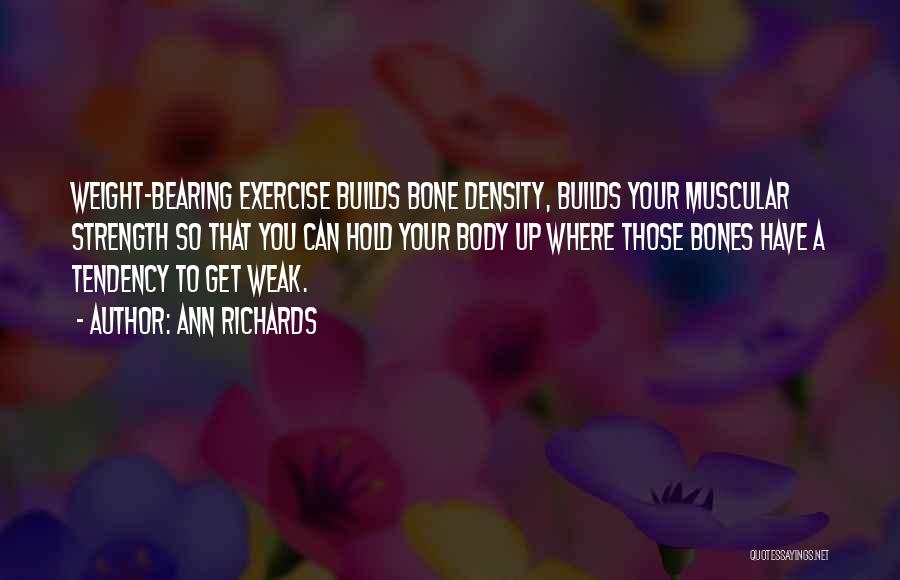 WEIGHT-BEARING EXERCISE BUILDS BONE DENSITY, BUILDS YOUR MUSCULAR STRENGTH SO THAT YOU CAN HOLD YOUR BODY UP WHERE THOSE BONES HAVE A TENDENCY TO GET WEAK.

- AUTHOR: ANN RICHARDS

QUOTESSAYINGS.NET